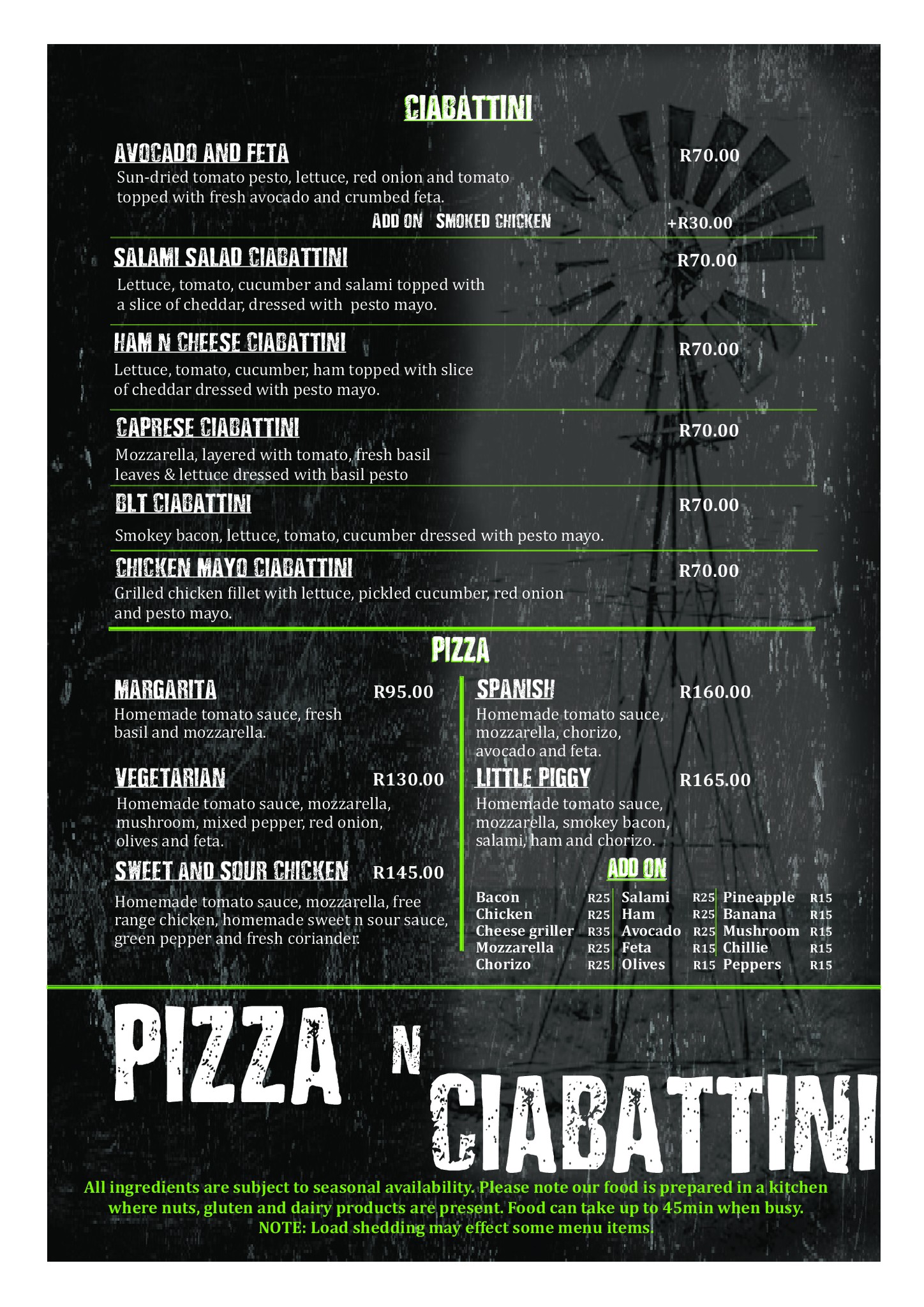 CIABATTINI

AVOCADO AND FETA
R70.00
Sun-dried tomato pesto, lettuce, red onion and tomato topped with fresh avocado and crumbed feta.

ADD ON SMOKED CHICKEN +R30.00

SALAMI SALAD CIABATTINI
R70.00
Lettuce, tomato, cucumber and salami topped with a slice of cheddar, dressed with pesto mayo.

HAM N CHEESE CIABATTINI
R70.00
Lettuce, tomato, cucumber, ham topped with slice of cheddar dressed with pesto mayo.

CAPRESE CIABATTINI
R70.00
Mozzarella, layered with tomato, fresh basil leaves & lettuce dressed with basil pesto

BLT CIABATTINI
R70.00
Smokey bacon, lettuce, tomato, cucumber dressed with pesto mayo.

CHICKEN MAYO CIABATTINI
R70.00
Grilled chicken fillet with lettuce, pickled cucumber, red onion and pesto mayo.

PIZZA

MARGARITA
R95.00
Homemade tomato sauce, fresh basil and mozzarella.

VEGETARIAN
R130.00
Homemade tomato sauce, mozzarella, mushroom, mixed pepper, red onion, olives and feta.

SWEET AND SOUR CHICKEN
R145.00
Homemade tomato sauce, mozzarella, free range chicken, homemade sweet n sour sauce, green pepper and fresh coriander.

SPANISH
R160.00
Homemade tomato sauce, mozzarella, chorizo, avocado and feta.

LITTLE PIGGY
R165.00
Homemade tomato sauce, mozzarella, smokey bacon, salami, ham and chorizo.

ADD ON

Bacon R25
Chicken R25
Cheese griller R35
Mozzarella R25
Chorizo R25

Salami R25
Ham R25
Avocado R25
Feta R15
Olives R15

Pineapple R15
Banana R15
Mushroom R15
Chillie R15
Peppers R15

PIZZA N CIABATTINI

All ingredients are subject to seasonal availability. Please note our food is prepared in a kitchen where nuts, gluten and dairy products are present. Food can take up to 45min when busy.
NOTE: Load shedding may effect some menu items.